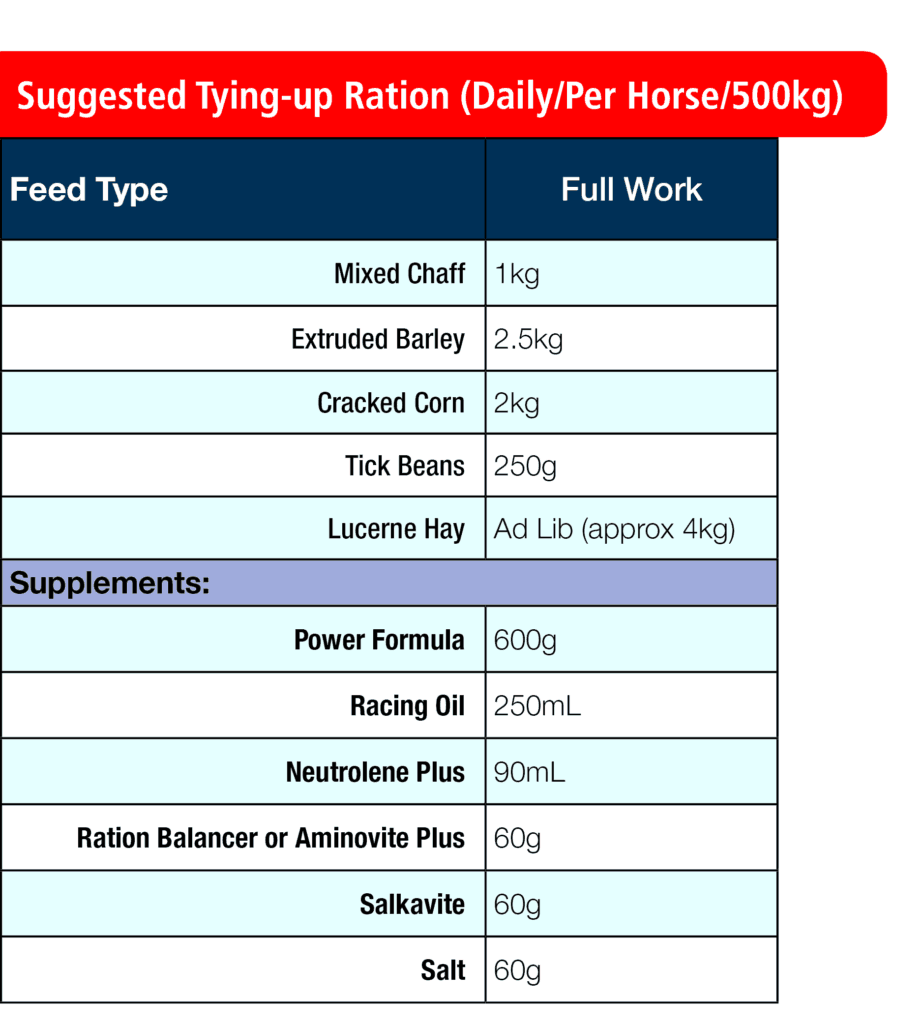 Suggested Tying-up Ration (Daily/Per Horse/500kg)

| Feed Type | Full Work |
|---|---|
| Mixed Chaff | 1kg |
| Extruded Barley | 2.5kg |
| Cracked Corn | 2kg |
| Tick Beans | 250g |
| Lucerne Hay | Ad Lib (approx 4kg) |
| Supplements: | |
| Power Formula | 600g |
| Racing Oil | 250mL |
| Neutrolene Plus | 90mL |
| Ration Balancer or Aminovite Plus | 60g |
| Salkavite | 60g |
| Salt | 60g |